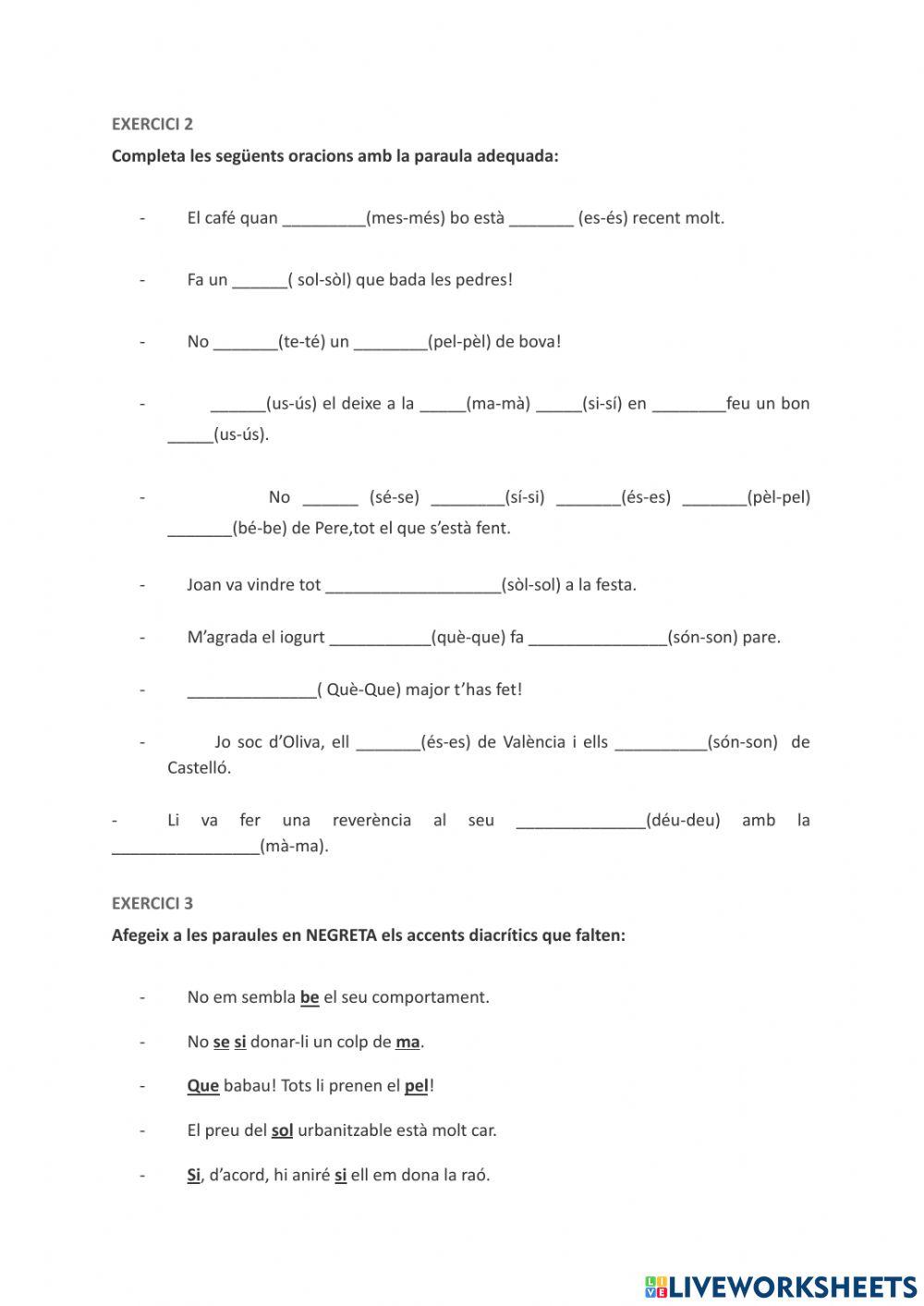 EXERCICI 2

Completa les següents oracions amb la paraula adequada:

- El café quan _________(mes-més) bo està _______ (es-és) recent molt.

- Fa un ______( sol-sòl) que bada les pedres!

- No _______(te-té) un ________(pel-pèl) de bova!

- ______(us-ús) el deixe a la _____(ma-mà) _____(si-sí) en ________feu un bon _____(us-ús).

- No ______ (sé-se) ________(sí-si) _______(és-es) _______(pèl-pel) _______(bé-be) de Pere,tot el que s'està fent.

- Joan va vindre tot ___________________(sòl-sol) a la festa.

- M'agrada el iogurt ___________(què-que) fa _______________(són-son) pare.

- ______________( Què-Que) major t'has fet!

- Jo soc d'Oliva, ell _______(és-es) de València i ells __________(són-son) de Castelló.

- Li va fer una reverència al seu ______________(déu-deu) amb la ________________(mà-ma).

EXERCICI 3

Afegeix a les paraules en NEGRETA els accents diacrítics que falten:

- No em sembla be el seu comportament.

- No se si donar-li un colp de ma.

- Que babau! Tots li prenen el pel!

- El preu del sol urbanitzable està molt car.

- Si, d'acord, hi aniré si ell em dona la raó.

LIVEWORKSHEETS